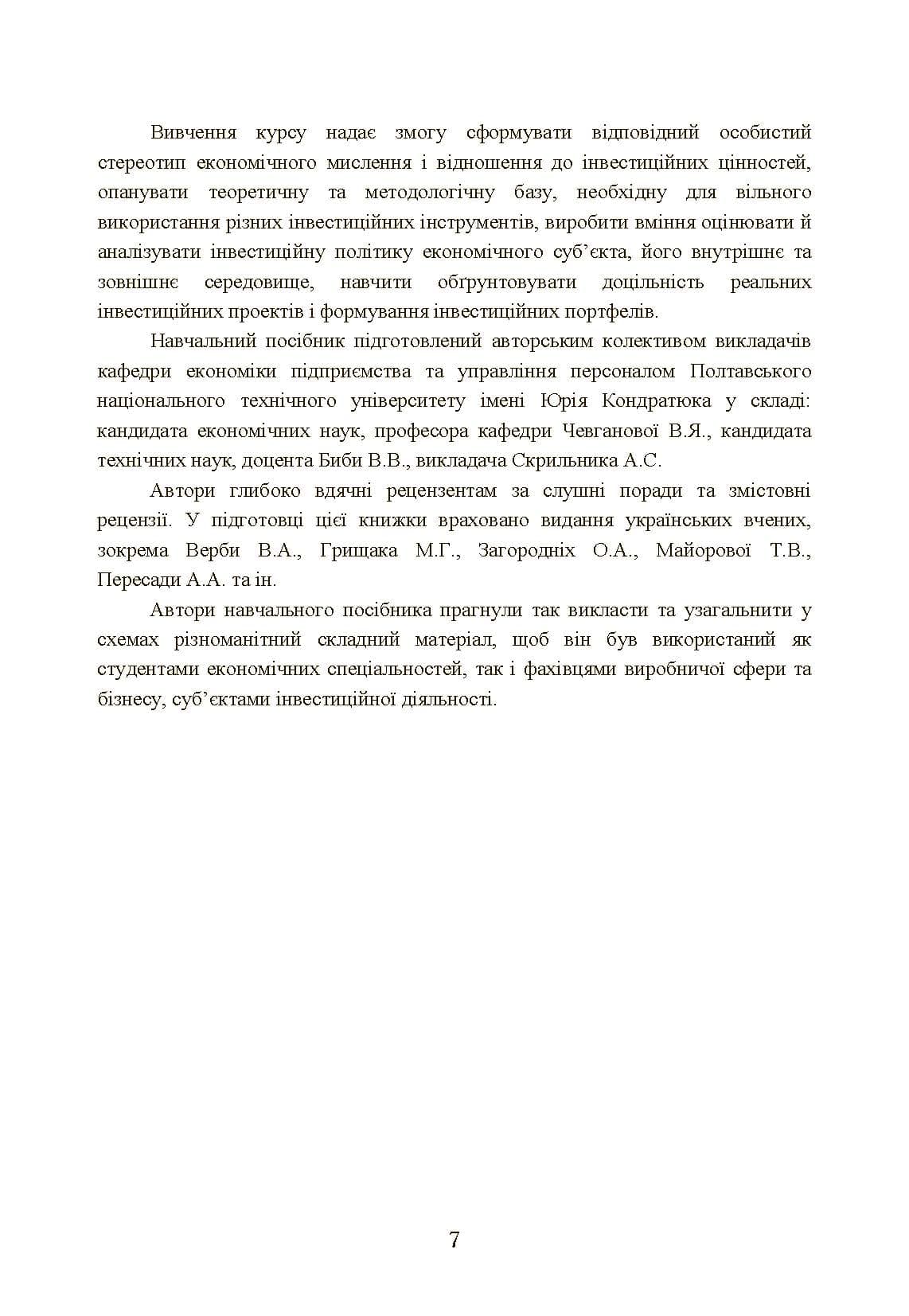 Вивчення курсу надає змогу сформувати відповідний особистий стереотип економічного мислення і відношення до інвестиційних цінностей, опанувати теоретичну та методологічну базу, необхідну для вільного використання різних інвестиційних інструментів, виробити вміння оцінювати й аналізувати інвестиційну політику економічного суб'єкта, його внутрішнє та зовнішнє середовище, навчити обґрунтовувати доцільність реальних інвестиційних проектів і формування інвестиційних портфелів.

Навчальний посібник підготовлений авторським колективом викладачів кафедри економіки підприємства та управління персоналом Полтавського національного технічного університету імені Юрія Кондратюка у складі: кандидата економічних наук, професора кафедри Чевганової В.Я., кандидата технічних наук, доцента Биби В.В., викладача Скрильника А.С.

Автори глибоко вдячні рецензентам за слушні поради та змістовні рецензії. У підготовці цієї книжки враховано видання українських вчених, зокрема Верби В.А., Грищака М.Г., Загородніх О.А., Майорової Т.В., Пересади А.А. та ін.

Автори навчального посібника прагнули так викласти та узагальнити у схемах різноманітний складний матеріал, щоб він був використаний як студентами економічних спеціальностей, так і фахівцями виробничої сфери та бізнесу, суб'єктами інвестиційної діяльності.

7